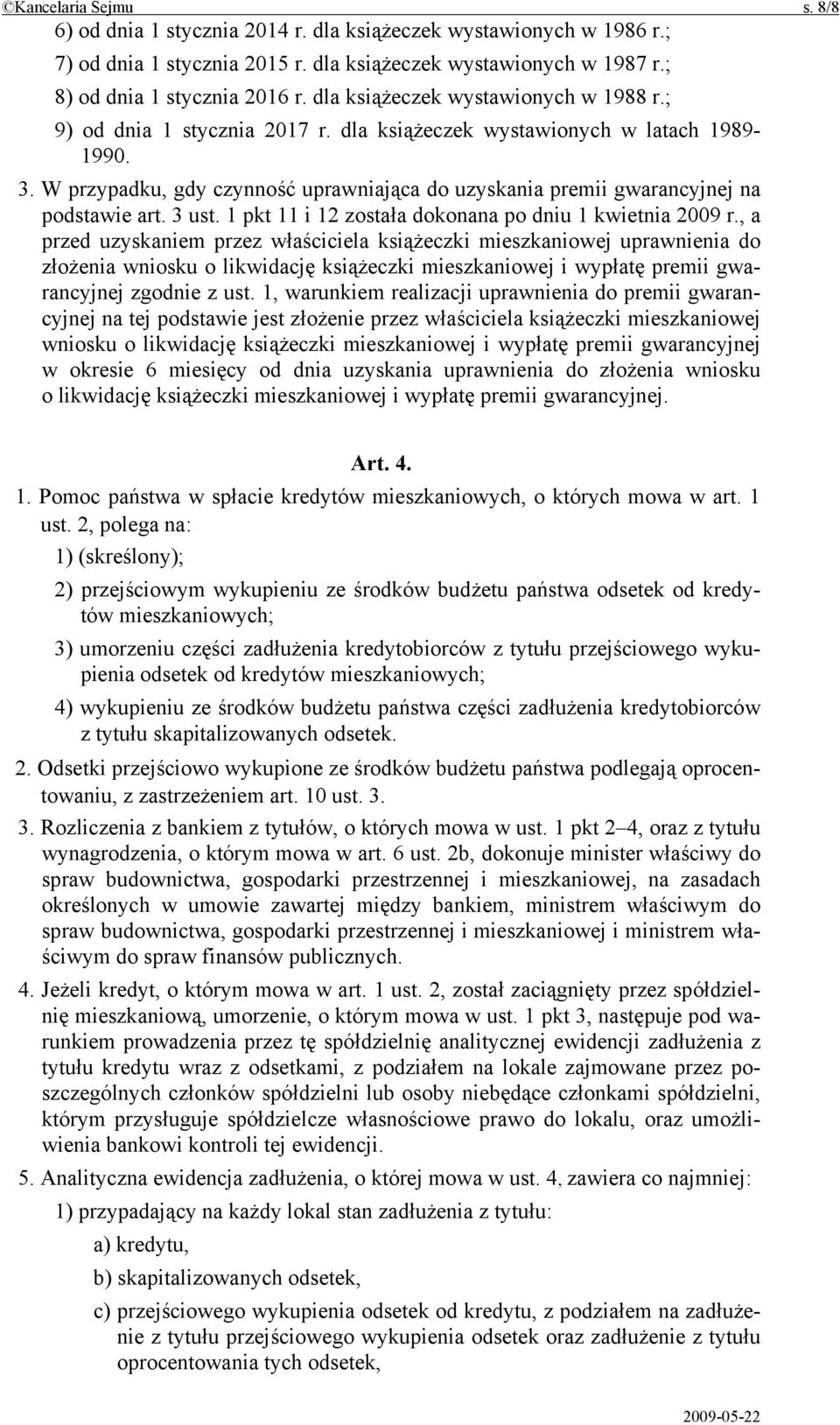 ©Kancelaria Sejmu s. 8/8

6) od dnia 1 stycznia 2014 r. dla książeczek wystawionych w 1986 r.;

7) od dnia 1 stycznia 2015 r. dla książeczek wystawionych w 1987 r.;

8) od dnia 1 stycznia 2016 r. dla książeczek wystawionych w 1988 r.;

9) od dnia 1 stycznia 2017 r. dla książeczek wystawionych w latach 1989-1990.

3. W przypadku, gdy czynność uprawniająca do uzyskania premii gwarancyjnej na podstawie art. 3 ust. 1 pkt 11 i 12 została dokonana po dniu 1 kwietnia 2009 r., a przed uzyskaniem przez właściciela książeczki mieszkaniowej uprawnienia do złożenia wniosku o likwidację książeczki mieszkaniowej i wypłatę premii gwarancyjnej zgodnie z ust. 1, warunkiem realizacji uprawnienia do premii gwarancyjnej na tej podstawie jest złożenie przez właściciela książeczki mieszkaniowej wniosku o likwidację książeczki mieszkaniowej i wypłatę premii gwarancyjnej w okresie 6 miesięcy od dnia uzyskania uprawnienia do złożenia wniosku o likwidację książeczki mieszkaniowej i wypłatę premii gwarancyjnej.

Art. 4.

1. Pomoc państwa w spłacie kredytów mieszkaniowych, o których mowa w art. 1 ust. 2, polega na:

1) (skreślony);

2) przejściowym wykupieniu ze środków budżetu państwa odsetek od kredytów mieszkaniowych;

3) umorzeniu części zadłużenia kredytobiorców z tytułu przejściowego wykupienia odsetek od kredytów mieszkaniowych;

4) wykupieniu ze środków budżetu państwa części zadłużenia kredytobiorców z tytułu skapitalizowanych odsetek.

2. Odsetki przejściowo wykupione ze środków budżetu państwa podlegają oprocentowaniu, z zastrzeżeniem art. 10 ust. 3.

3. Rozliczenia z bankiem z tytułów, o których mowa w ust. 1 pkt 2–4, oraz z tytułu wynagrodzenia, o którym mowa w art. 6 ust. 2b, dokonuje minister właściwy do spraw budownictwa, gospodarki przestrzennej i mieszkaniowej, na zasadach określonych w umowie zawartej między bankiem, ministrem właściwym do spraw budownictwa, gospodarki przestrzennej i mieszkaniowej i ministrem właściwym do spraw finansów publicznych.

4. Jeżeli kredyt, o którym mowa w art. 1 ust. 2, został zaciągnięty przez spółdzielnię mieszkaniową, umorzenie, o którym mowa w ust. 1 pkt 3, następuje pod warunkiem prowadzenia przez tę spółdzielnię analitycznej ewidencji zadłużenia z tytułu kredytu wraz z odsetkami, z podziałem na lokale zajmowane przez poszczególnych członków spółdzielni lub osoby niebędące członkami spółdzielni, którym przysługuje spółdzielcze własnościowe prawo do lokalu, oraz umożliwienia bankowi kontroli tej ewidencji.

5. Analityczna ewidencja zadłużenia, o której mowa w ust. 4, zawiera co najmniej:

1) przypadający na każdy lokal stan zadłużenia z tytułu:

a) kredytu,

b) skapitalizowanych odsetek,

c) przejściowego wykupienia odsetek od kredytu, z podziałem na zadłużenie z tytułu przejściowego wykupienia odsetek oraz zadłużenie z tytułu oprocentowania tych odsetek,

2009-05-22